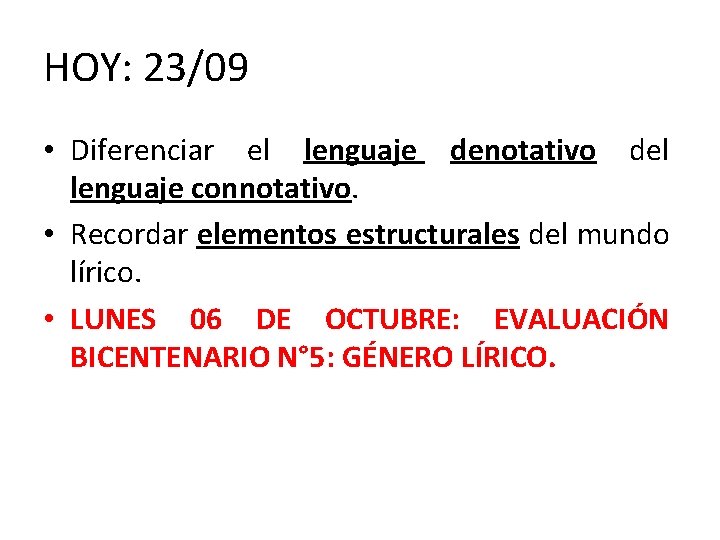 HOY: 23/09

• Diferenciar el lenguaje denotativo del lenguaje connotativo.
• Recordar elementos estructurales del mundo lírico.
• LUNES 06 DE OCTUBRE: EVALUACIÓN BICENTENARIO N°5: GÉNERO LÍRICO.